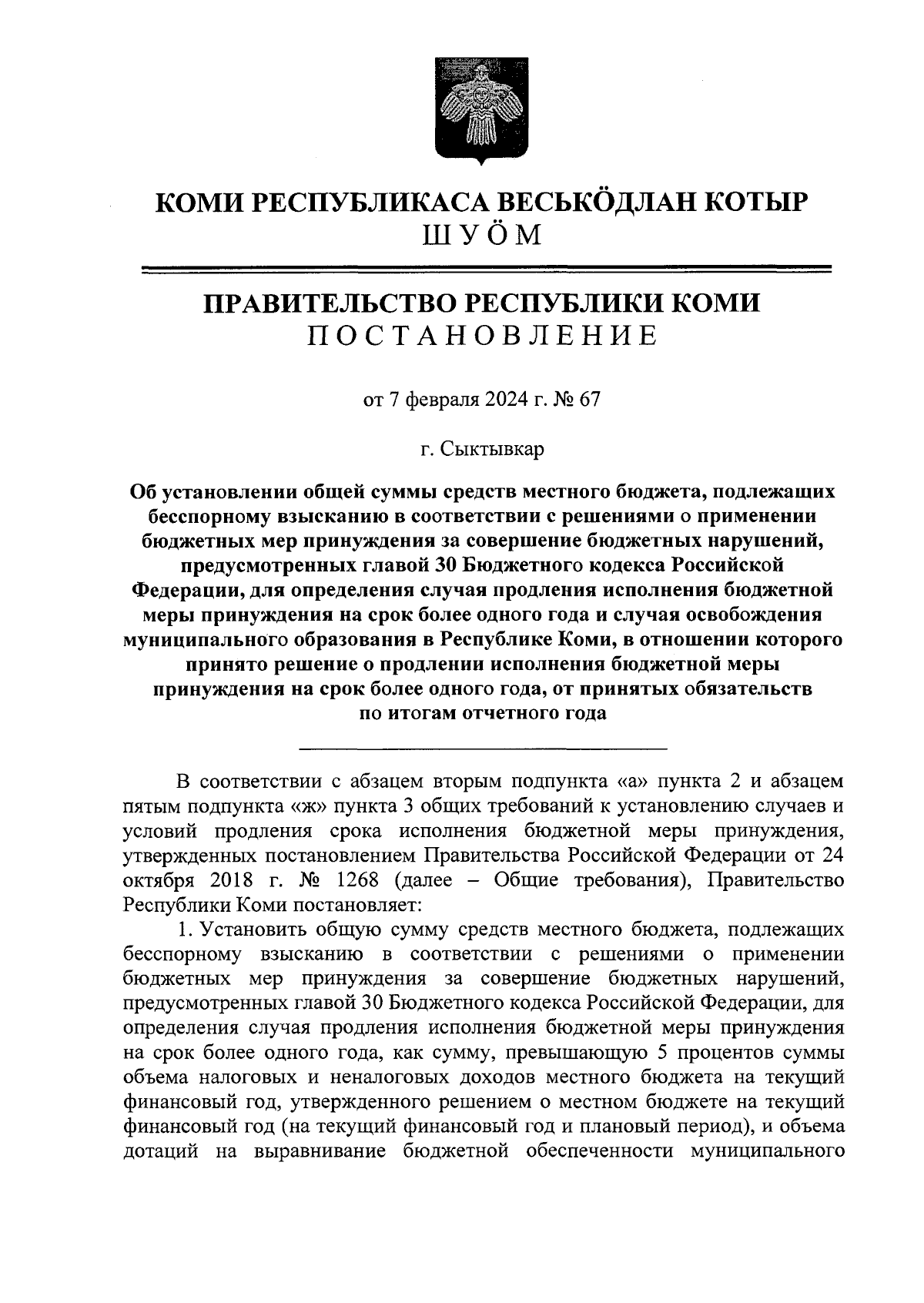 КОМИ РЕСПУБЛИКАСА ВЕСЬКӦДЛАН КОТЫР
ШУӦМ

ПРАВИТЕЛЬСТВО РЕСПУБЛИКИ КОМИ
ПОСТАНОВЛЕНИЕ

от 7 февраля 2024 г. № 67

г. Сыктывкар

Об установлении общей суммы средств местного бюджета, подлежащих бесспорному взысканию в соответствии с решениями о применении бюджетных мер принуждения за совершение бюджетных нарушений, предусмотренных главой 30 Бюджетного кодекса Российской Федерации, для определения случая продления исполнения бюджетной меры принуждения на срок более одного года и случая освобождения муниципального образования в Республике Коми, в отношении которого принято решение о продлении исполнения бюджетной меры принуждения на срок более одного года, от принятых обязательств по итогам отчетного года

В соответствии с абзацем вторым подпункта «а» пункта 2 и абзацем пятым подпункта «ж» пункта 3 общих требований к установлению случаев и условий продления срока исполнения бюджетной меры принуждения, утвержденных постановлением Правительства Российской Федерации от 24 октября 2018 г. № 1268 (далее – Общие требования), Правительство Республики Коми постановляет:

1. Установить общую сумму средств местного бюджета, подлежащих бесспорному взысканию в соответствии с решениями о применении бюджетных мер принуждения за совершение бюджетных нарушений, предусмотренных главой 30 Бюджетного кодекса Российской Федерации, для определения случая продления исполнения бюджетной меры принуждения на срок более одного года, как сумму, превышающую 5 процентов суммы объема налоговых и неналоговых доходов местного бюджета на текущий финансовый год, утвержденного решением о местном бюджете на текущий финансовый год (на текущий финансовый год и плановый период), и объема дотаций на выравнивание бюджетной обеспеченности муниципального